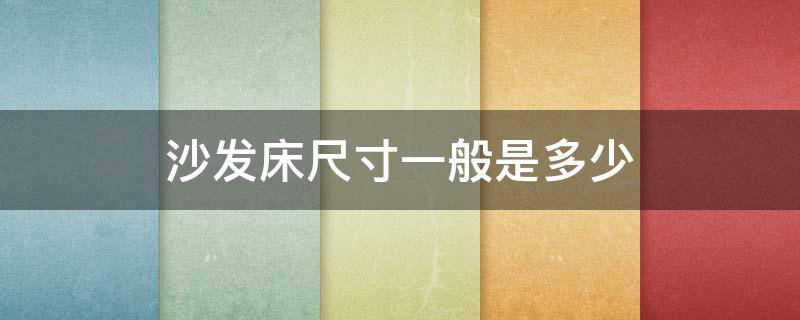 沙发床尺寸一般是多少